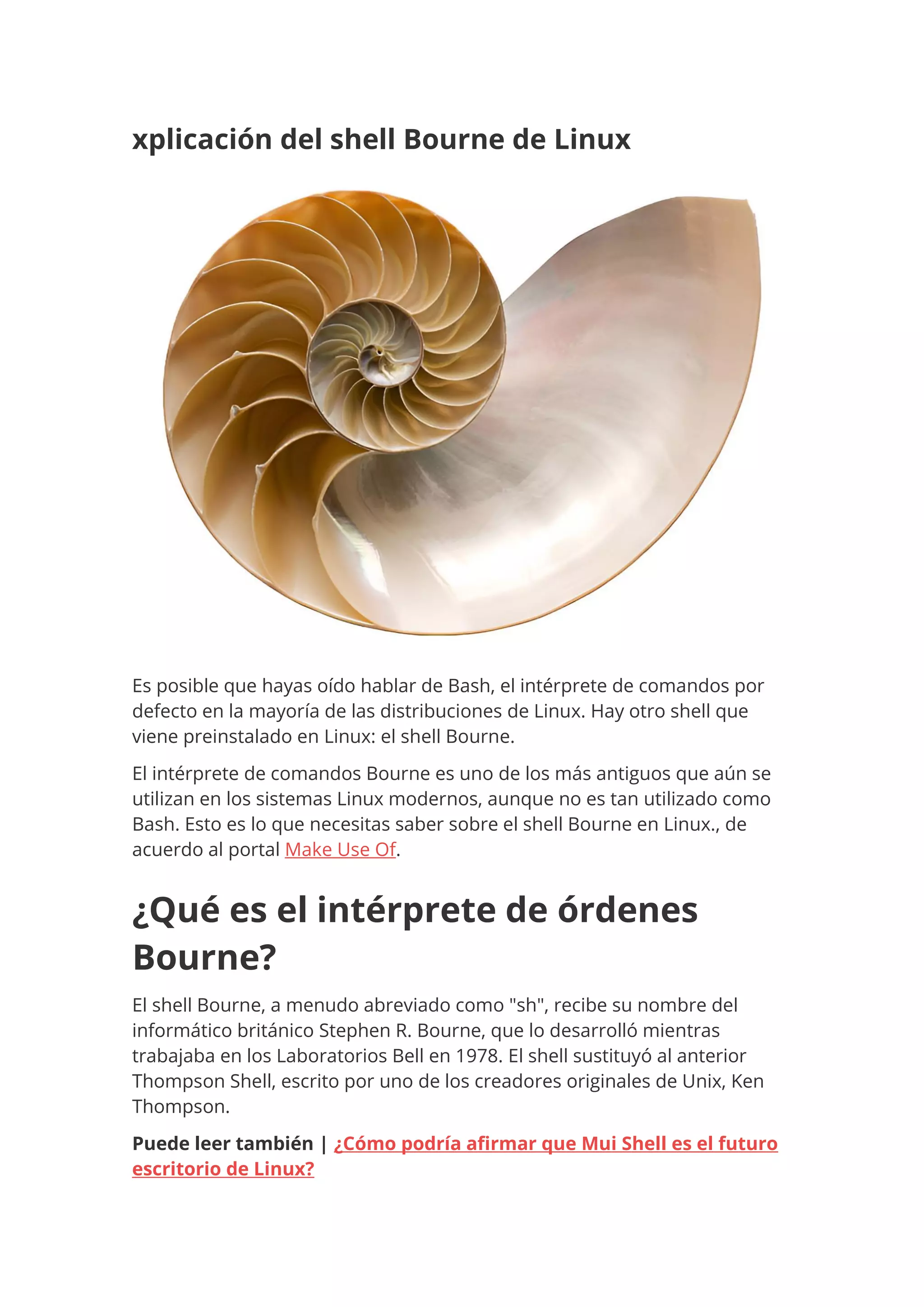 xplicación del shell Bourne de Linux

Es posible que hayas oído hablar de Bash, el intérprete de comandos por defecto en la mayoría de las distribuciones de Linux. Hay otro shell que viene preinstalado en Linux: el shell Bourne.

El intérprete de comandos Bourne es uno de los más antiguos que aún se utilizan en los sistemas Linux modernos, aunque no es tan utilizado como Bash. Esto es lo que necesitas saber sobre el shell Bourne en Linux., de acuerdo al portal Make Use Of.

¿Qué es el intérprete de órdenes Bourne?

El shell Bourne, a menudo abreviado como "sh", recibe su nombre del informático británico Stephen R. Bourne, que lo desarrolló mientras trabajaba en los Laboratorios Bell en 1978. El shell sustituyó al anterior Thompson Shell, escrito por uno de los creadores originales de Unix, Ken Thompson.

Puede leer también | ¿Cómo podría afirmar que Mui Shell es el futuro escritorio de Linux?